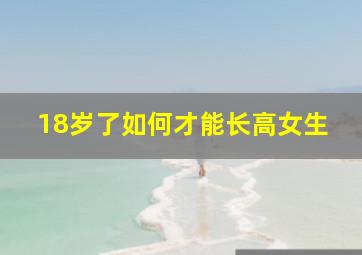 18岁了如何才能长高女生